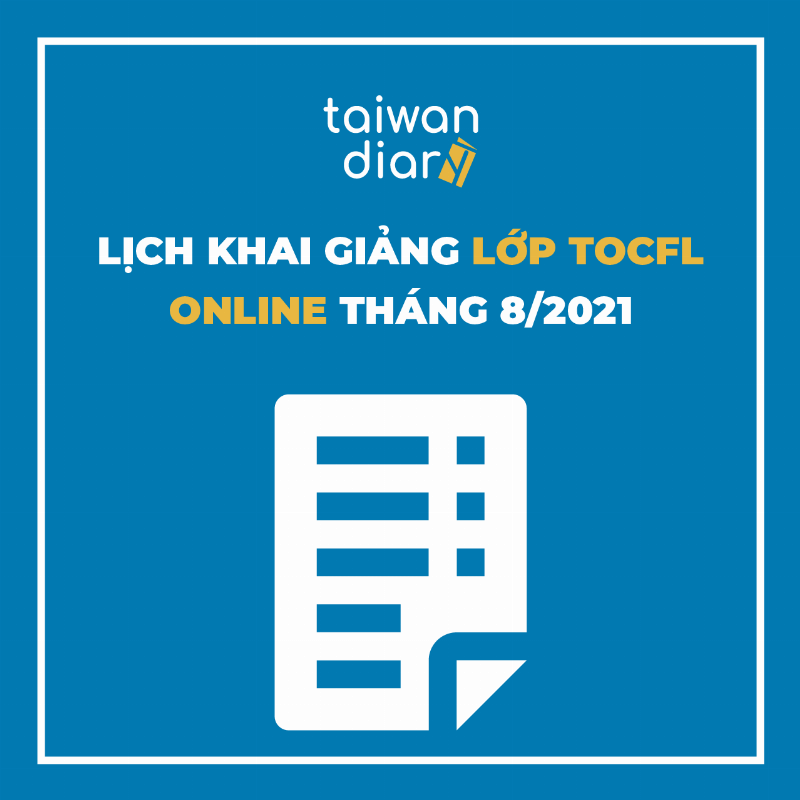 taiwan diary

LỊCH KHAI GIẢNG LỚP TOCFL ONLINE THÁNG 8/2021